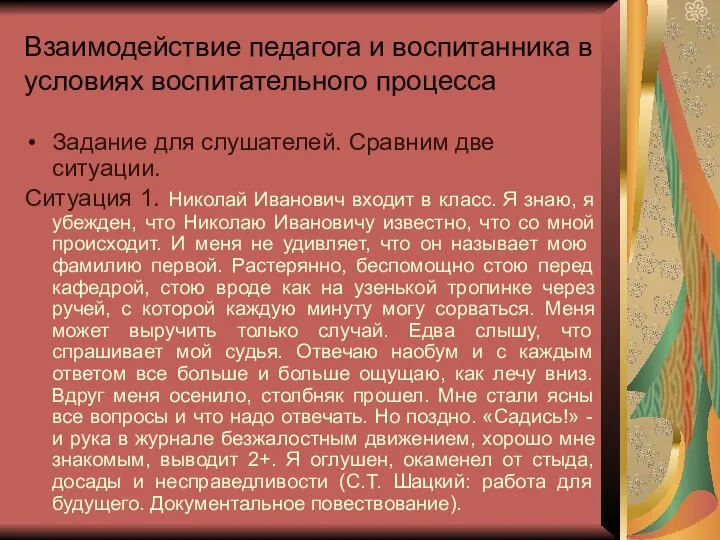 Взаимодействие педагога и воспитанника в условиях воспитательного процесса

• Задание для слушателей. Сравним две ситуации.

Ситуация 1. Николай Иванович входит в класс. Я знаю, я убежден, что Николаю Ивановичу известно, что со мной происходит. И меня не удивляет, что он называет мою фамилию первой. Растерянно, беспомощно стою перед кафедрой, стою вроде как на узенькой тропинке через ручей, с которой каждую минуту могу сорваться. Меня может выручить только случай. Едва слышу, что спрашивает мой судья. Отвечаю наобум и с каждым ответом все больше и больше ощущаю, как лечу вниз. Вдруг меня осенило, столбняк прошел. Мне стали ясны все вопросы и что надо отвечать. Но поздно. «Садись!» - и рука в журнале безжалостным движением, хорошо мне знакомым, выводит 2+. Я оглушен, окаменел от стыда, досады и несправедливости (С.Т. Шацкий: работа для будущего. Документальное повествование).